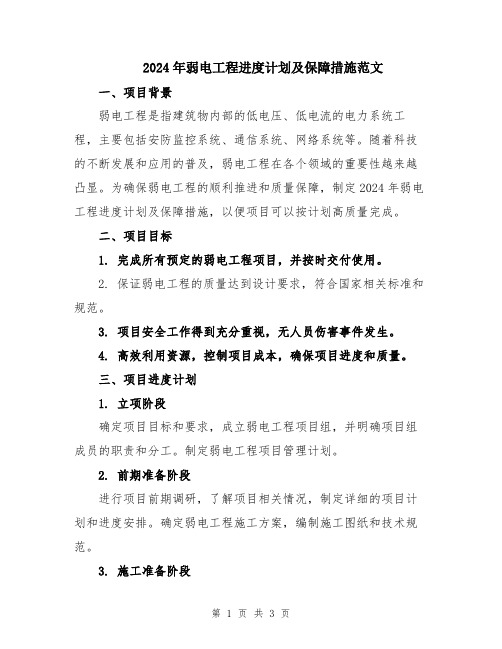 2024年弱电工程进度计划及保障措施范文

一、项目背景

弱电工程是指建筑物内部的低电压、低电流的电力系统工程，主要包括安防监控系统、通信系统、网络系统等。随着科技的不断发展和应用的普及，弱电工程在各个领域的重要性越来越凸显。为确保弱电工程的顺利推进和质量保障，制定2024年弱电工程进度计划及保障措施，以便项目可以按计划高质量完成。

二、项目目标

1. 完成所有预定的弱电工程项目，并按时交付使用。

2. 保证弱电工程的质量达到设计要求，符合国家相关标准和规范。

3. 项目安全工作得到充分重视，无人员伤害事件发生。

4. 高效利用资源，控制项目成本，确保项目进度和质量。

三、项目进度计划

1. 立项阶段

确定项目目标和要求，成立弱电工程项目组，并明确项目组成员的职责和分工。制定弱电工程项目管理计划。

2. 前期准备阶段

进行项目前期调研，了解项目相关情况，制定详细的项目计划和进度安排。确定弱电工程施工方案，编制施工图纸和技术规范。

3. 施工准备阶段

第 1 页 共 3 页